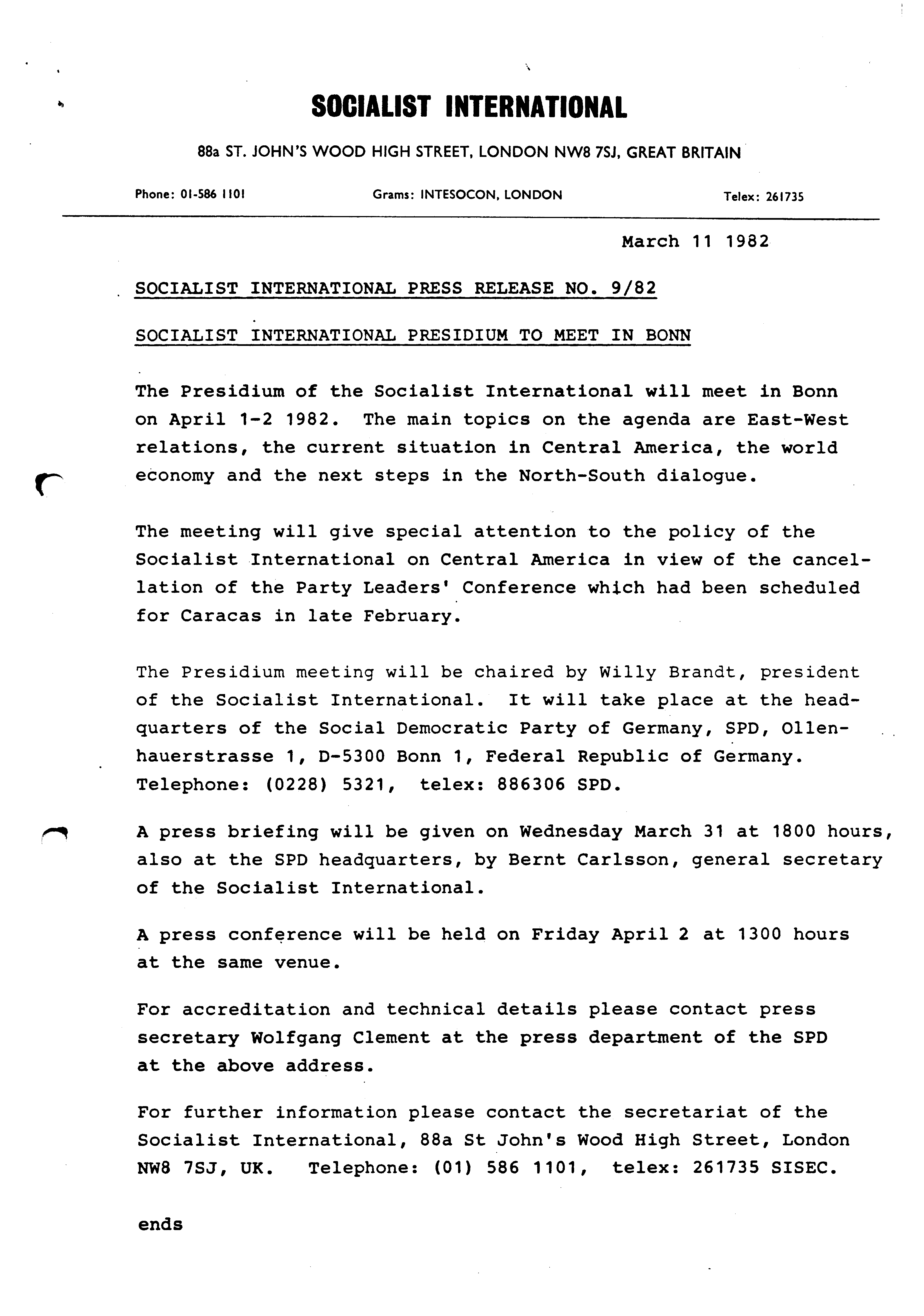 SOCIALIST INTERNATIONAL

88a ST. JOHN'S WOOD HIGH STREET, LONDON NW8 7SJ, GREAT BRITAIN

Phone: 01-586 1101

Grams: INTESOCON, LONDON

Telex: 261735

March 11 1982

SOCIALIST INTERNATIONAL PRESS RELEASE NO. 9/82

SOCIALIST INTERNATIONAL PRESIDIUM TO MEET IN BONN

The Presidium of the Socialist International will meet in Bonn on April 1-2 1982. The main topics on the agenda are East-West relations, the current situation in Central America, the world economy and the next steps in the North-South dialogue.

The meeting will give special attention to the policy of the Socialist International on Central America in view of the cancellation of the Party Leaders' Conference which had been scheduled for Caracas in late February.

The Presidium meeting will be chaired by Willy Brandt, president of the Socialist International. It will take place at the headquarters of the Social Democratic Party of Germany, SPD, Ollenhauerstrasse 1, D-5300 Bonn 1, Federal Republic of Germany. Telephone: (0228) 5321, telex: 886306 SPD.

A press briefing will be given on Wednesday March 31 at 1800 hours, also at the SPD headquarters, by Bernt Carlsson, general secretary of the Socialist International.

A press conference will be held on Friday April 2 at 1300 hours at the same venue.

For accreditation and technical details please contact press secretary Wolfgang Clement at the press department of the SPD at the above address.

For further information please contact the secretariat of the Socialist International, 88a St John's Wood High Street, London NW8 7SJ, UK. Telephone: (01) 586 1101, telex: 261735 SISEC.

ends